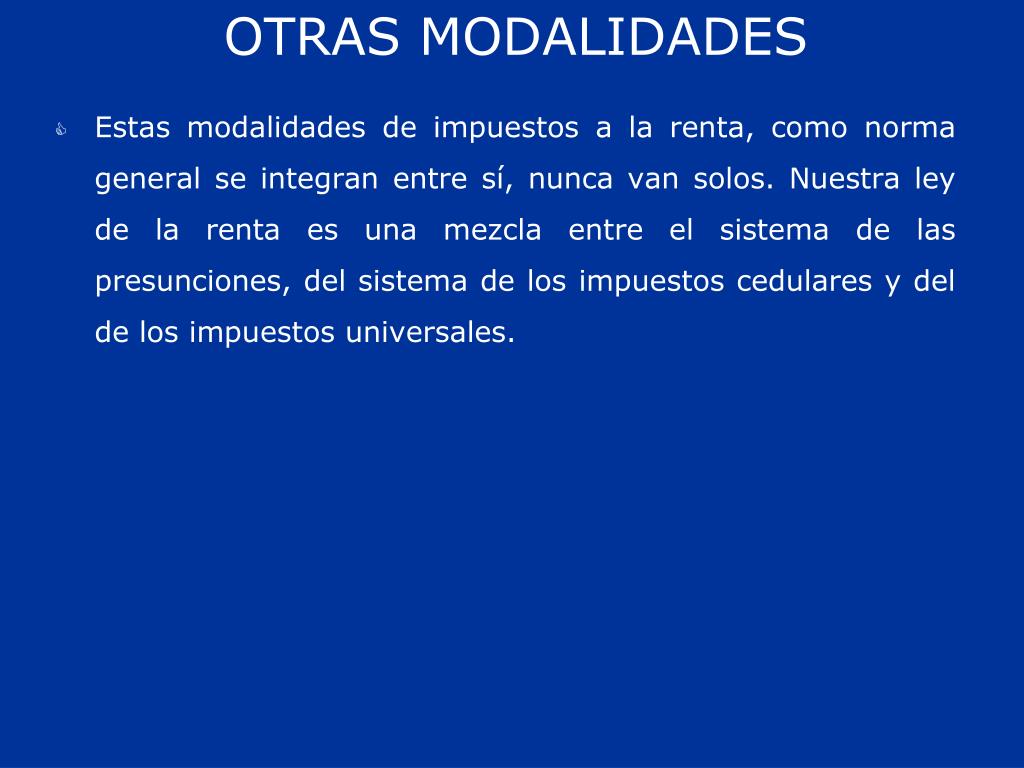 OTRAS MODALIDADES

Estas modalidades de impuestos a la renta, como norma general se integran entre sí, nunca van solos. Nuestra ley de la renta es una mezcla entre el sistema de las presunciones, del sistema de los impuestos cedulares y del de los impuestos universales.